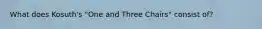 What does Kosuth's "One and Three Chairs" consist of?